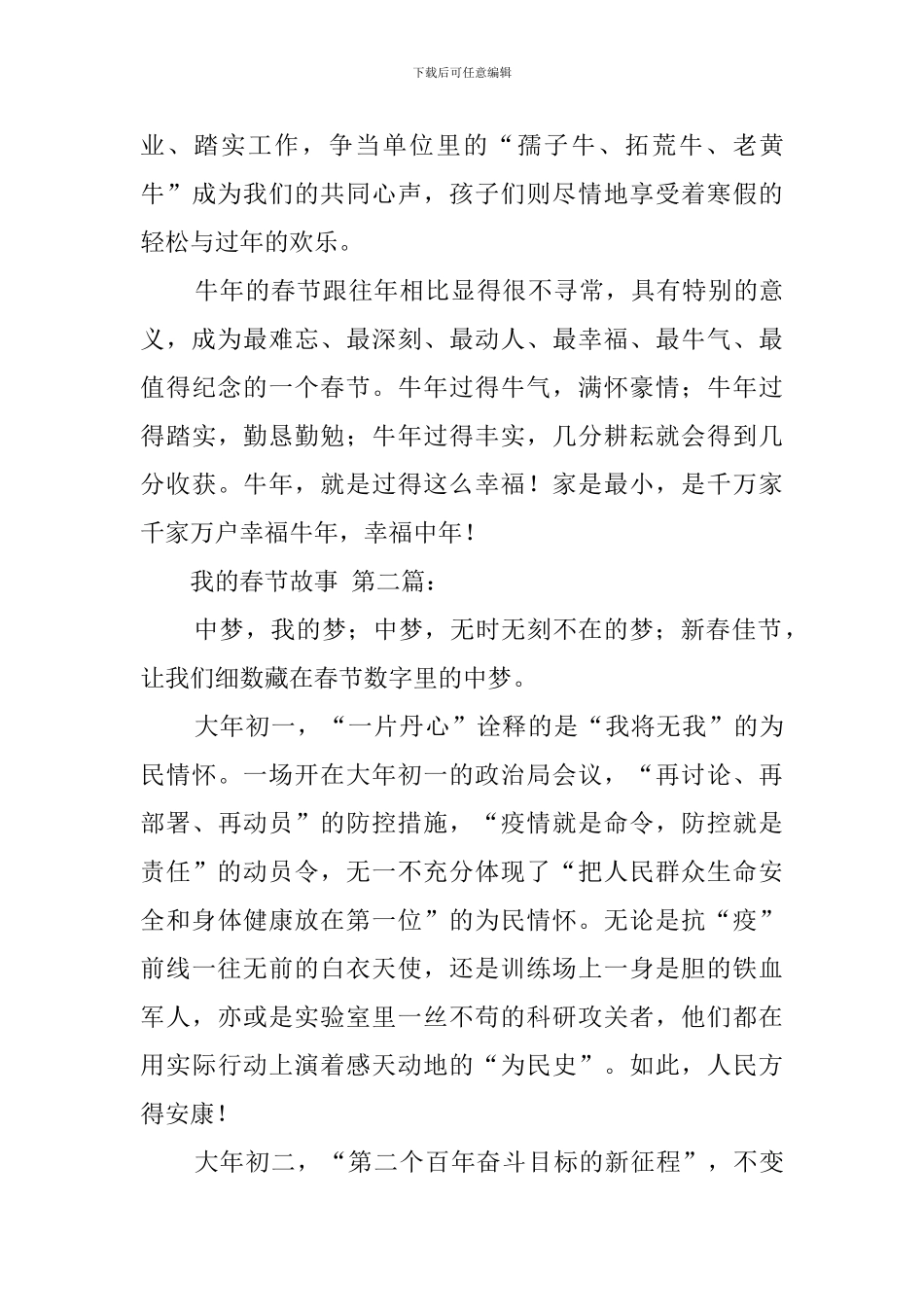 下载后可任意编辑

业、踏实工作，争当单位里的“孺子牛、拓荒牛、老黄牛”成为我们的共同心声，孩子们则尽情地享受着寒假的轻松与过年的欢乐。

牛年的春节跟往年相比显得很不寻常，具有特别的意义，成为最难忘、最深刻、最动人、最幸福、最牛气、最值得纪念的一个春节。牛年过得牛气，满怀豪情；牛年过得踏实，勤恳勤勉；牛年过得丰实，几分耕耘就会得到几分收获。牛年，就是过得这么幸福！家是最小，是千万家千家万户幸福牛年，幸福中年！

我的春节故事 第二篇：

中梦，我的梦；中梦，无时无刻不在的梦；新春佳节，让我们细数藏在春节数字里的中梦。

大年初一，“一片丹心”诠释的是“我将无我”的为民情怀。一场开在大年初一的政治局会议，“再讨论、再部署、再动员”的防控措施，“疫情就是命令，防控就是责任”的动员令，无一不充分体现了“把人民群众生命安全和身体健康放在第一位”的为民情怀。无论是抗“疫”前线一往无前的白衣天使，还是训练场上一身是胆的铁血军人，亦或是实验室里一丝不苟的科研攻关者，他们都在用实际行动上演着感天动地的“为民史”。如此，人民方得安康！

大年初二，“第二个百年奋斗目标的新征程”，不变